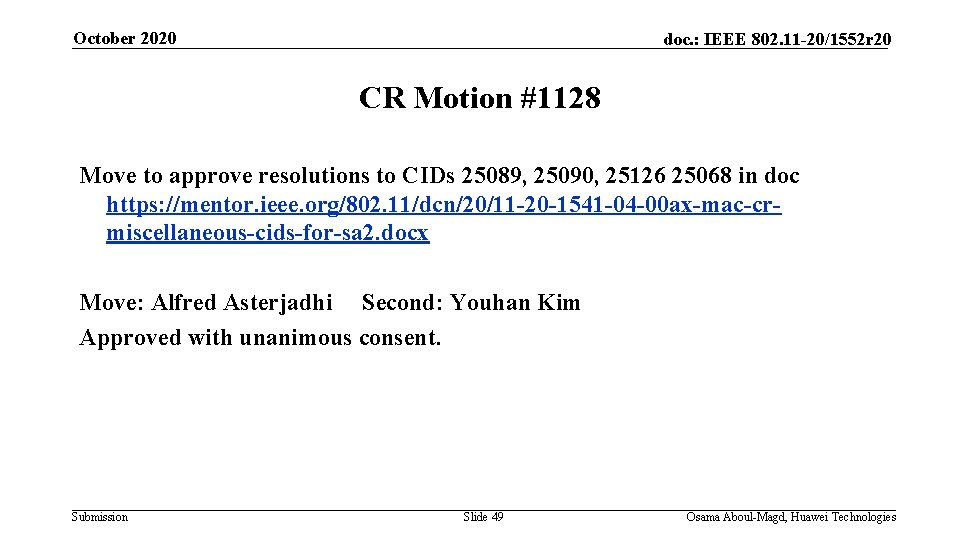 October 2020

doc.: IEEE 802.11-20/1552r20

CR Motion #1128

Move to approve resolutions to CIDs 25089, 25090, 25126 25068 in doc https://mentor.ieee.org/802.11/dcn/20/11-20-1541-04-00ax-mac-cr-miscellaneous-cids-for-sa2.docx

Move: Alfred Asterjadhi Second: Youhan Kim
Approved with unanimous consent.

Submission

Slide 49

Osama Aboul-Magd, Huawei Technologies